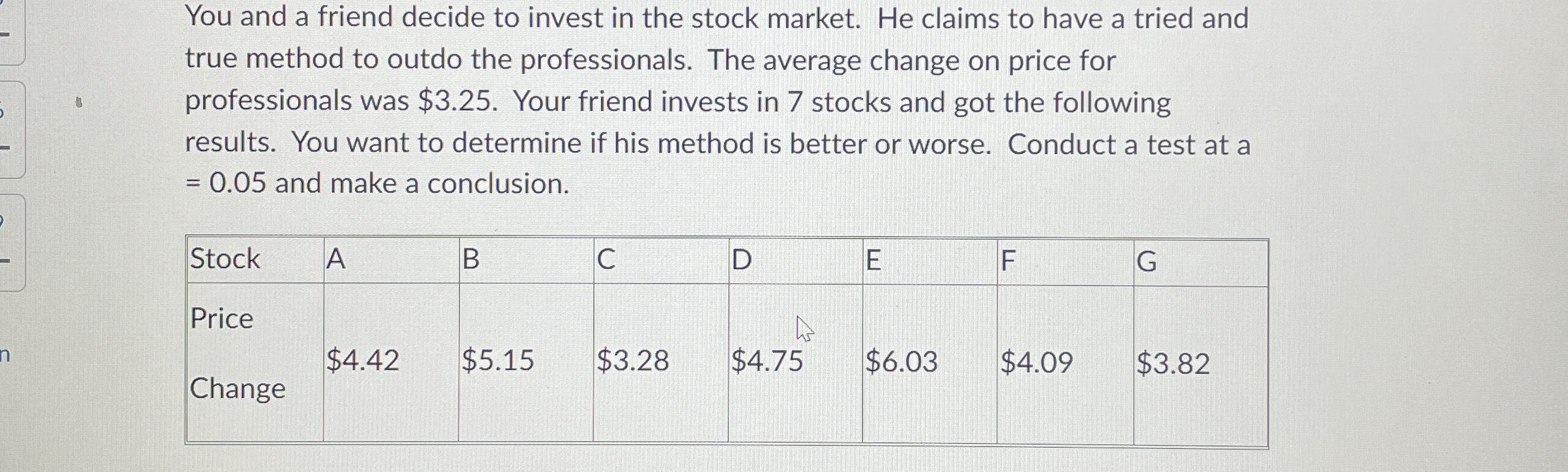 You and a friend decide to invest in the stock market. He claims to have a tried and true method to outdo the professionals. The average change on price for professionals was $3.25. Your friend invests in 7 stocks and got the following results. You want to determine if his method is better or worse. Conduct a test at a = 0.05 and make a conclusion.

| Stock | A | B | C | D | E | F | G |
|---|---|---|---|---|---|---|---|
| Price Change | $4.42 | $5.15 | $3.28 | $4.75 | $6.03 | $4.09 | $3.82 |